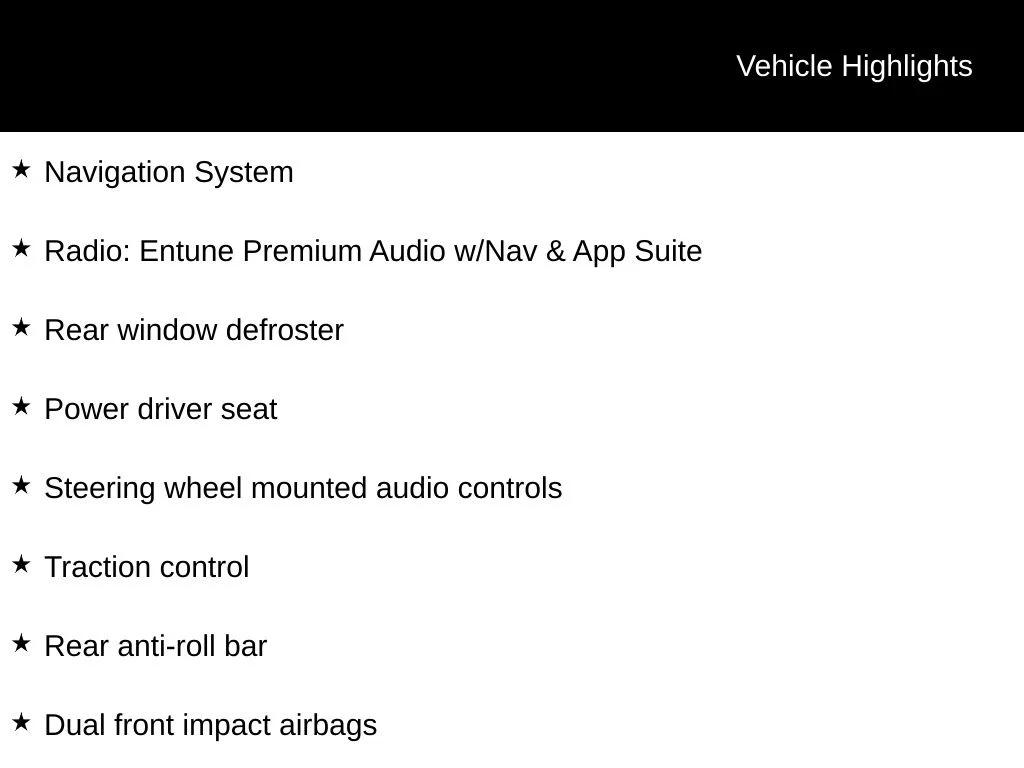 Vehicle Highlights

★ Navigation System

★ Radio: Entune Premium Audio w/Nav & App Suite

★ Rear window defroster

★ Power driver seat

★ Steering wheel mounted audio controls

★ Traction control

★ Rear anti-roll bar

★ Dual front impact airbags